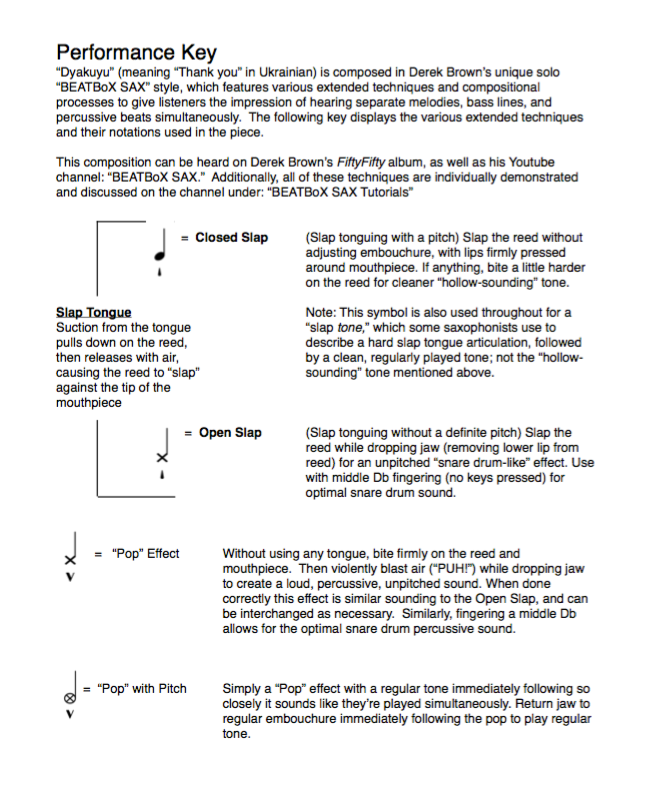 Performance Key
"Dyakuyu" (meaning "Thank you" in Ukrainian) is composed in Derek Brown's unique solo "BEATBoX SAX" style, which features various extended techniques and compositional processes to give listeners the impression of hearing separate melodies, bass lines, and percussive beats simultaneously. The following key displays the various extended techniques and their notations used in the piece.

This composition can be heard on Derek Brown's FiftyFifty album, as well as his Youtube channel: "BEATBoX SAX." Additionally, all of these techniques are individually demonstrated and discussed on the channel under: "BEATBoX SAX Tutorials"

= Closed Slap

(Slap tonguing with a pitch) Slap the reed without adjusting embouchure, with lips firmly pressed around mouthpiece. If anything, bite a little harder on the reed for cleaner "hollow-sounding" tone.

Slap Tongue
Suction from the tongue pulls down on the reed, then releases with air, causing the reed to "slap" against the tip of the mouthpiece

Note: This symbol is also used throughout for a "slap tone," which some saxophonists use to describe a hard slap tongue articulation, followed by a clean, regularly played tone; not the "hollow-sounding" tone mentioned above.

= Open Slap

(Slap tonguing without a definite pitch) Slap the reed while dropping jaw (removing lower lip from reed) for an unpitched "snare drum-like" effect. Use with middle Db fingering (no keys pressed) for optimal snare drum sound.

= "Pop" Effect

Without using any tongue, bite firmly on the reed and mouthpiece. Then violently blast air ("PUH!") while dropping jaw to create a loud, percussive, unpitched sound. When done correctly this effect is similar sounding to the Open Slap, and can be interchanged as necessary. Similarly, fingering a middle Db allows for the optimal snare drum percussive sound.

= "Pop" with Pitch

Simply a "Pop" effect with a regular tone immediately following so closely it sounds like they're played simultaneously. Return jaw to regular embouchure immediately following the pop to play regular tone.